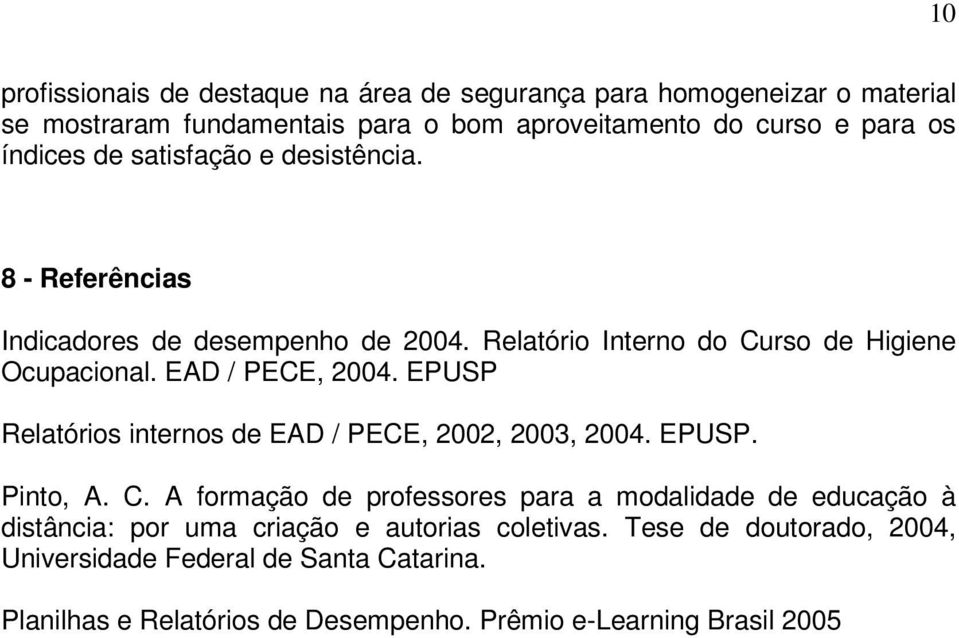 10

profissionais de destaque na área de segurança para homogeneizar o material se mostraram fundamentais para o bom aproveitamento do curso e para os índices de satisfação e desistência.

8 - Referências

Indicadores de desempenho de 2004. Relatório Interno do Curso de Higiene Ocupacional. EAD / PECE, 2004. EPUSP

Relatórios internos de EAD / PECE, 2002, 2003, 2004. EPUSP.

Pinto, A. C. A formação de professores para a modalidade de educação à distância: por uma criação e autorias coletivas. Tese de doutorado, 2004, Universidade Federal de Santa Catarina.

Planilhas e Relatórios de Desempenho. Prêmio e-Learning Brasil 2005